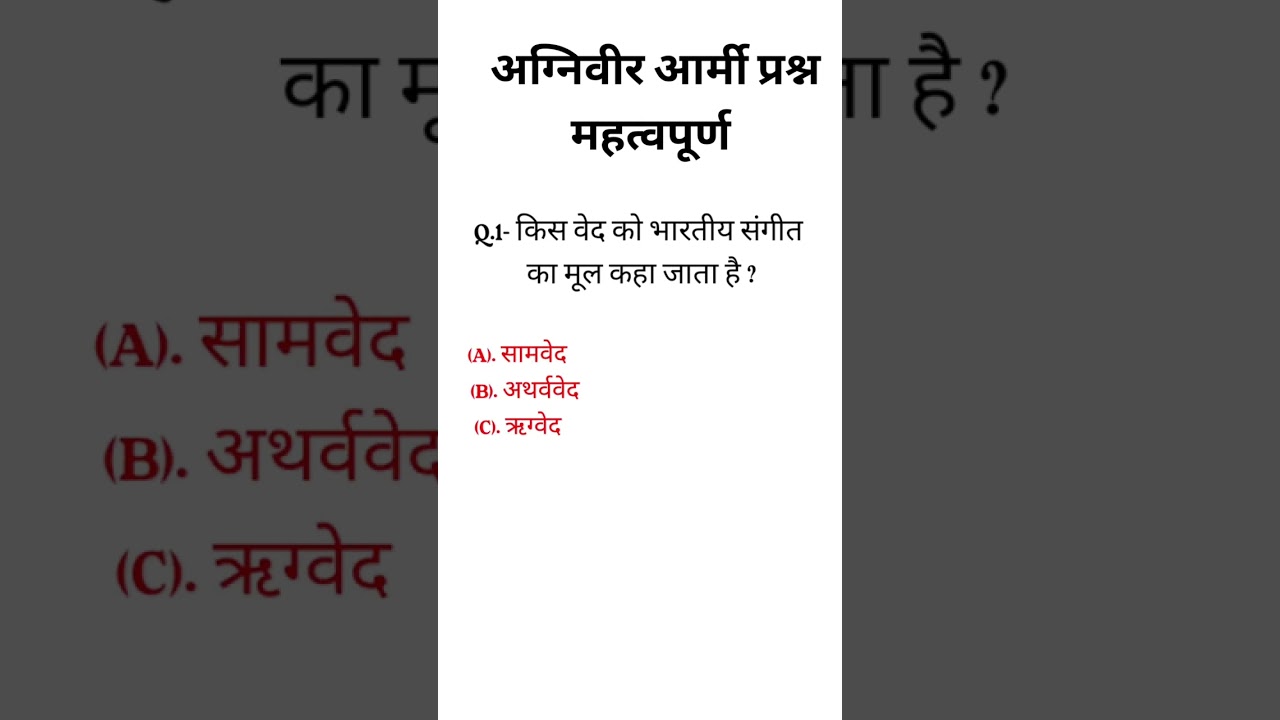 अग्निवीर आर्मी प्रश्न महत्वपूर्ण

Q.1- किस वेद को भारतीय संगीत का मूल कहा जाता है ?

(A). सामवेद
(B). अथर्ववेद
(C). ऋग्वेद